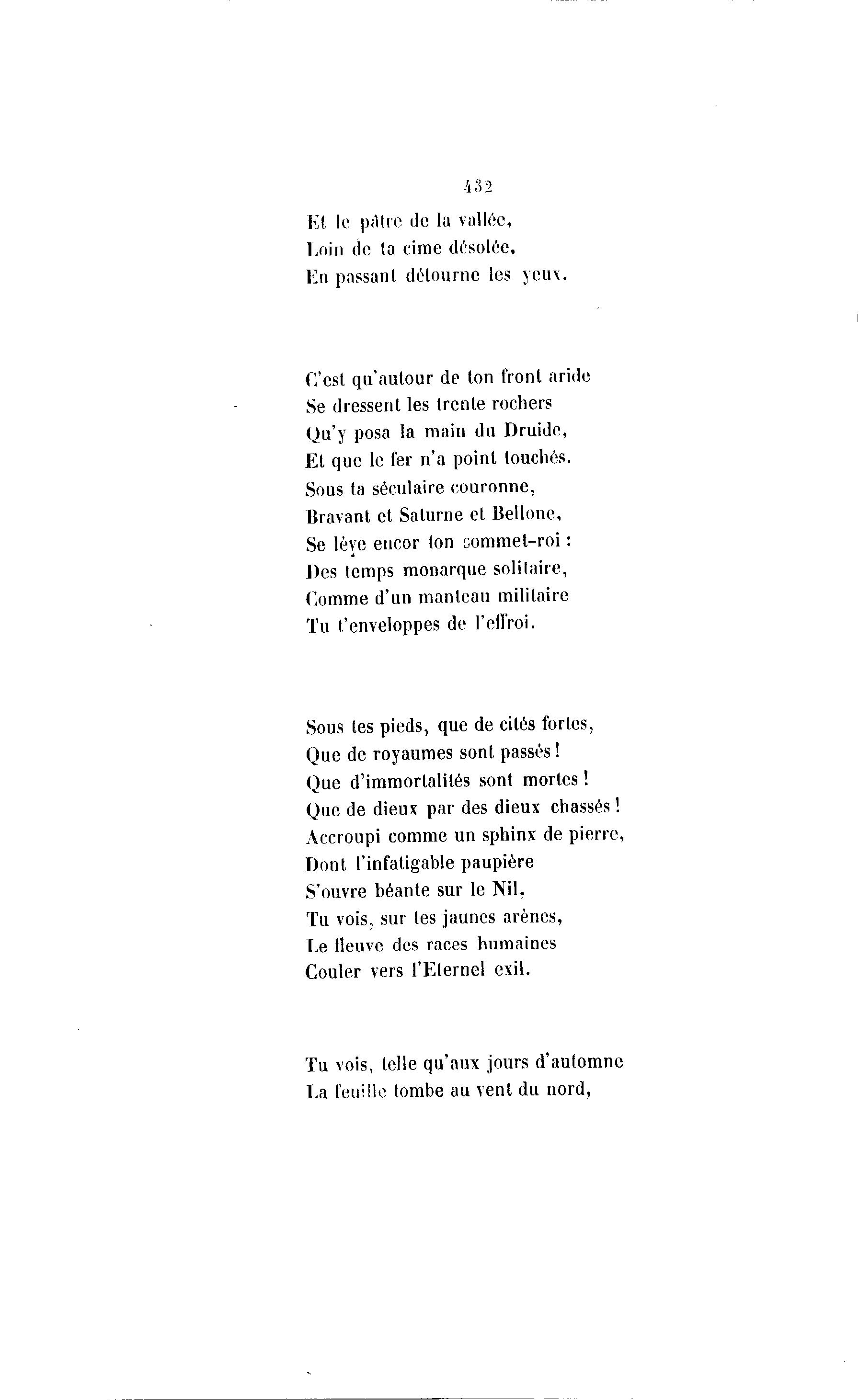 432

Et le pâtre de la vallée,
Loin de ta cime désolée,
En passant détourne les yeux.

C'est qu'autour de ton front aride
Se dressent les trente rochers
Qu'y posa la main du Druide,
Et que le fer n'a point touchés.
Sous ta séculaire couronne,
Bravant et Saturne et Bellone,
Se lève encor ton sommet-roi :
Des temps monarque solitaire,
Comme d'un manteau militaire
Tu t'enveloppes de l'effroi.

Sous tes pieds, que de cités fortes,
Que de royaumes sont passés !
Que d'immortalités sont mortes !
Que de dieux par des dieux chassés !
Accroupi comme un sphinx de pierre,
Dont l'infatigable paupière
S'ouvre béante sur le Nil,
Tu vois, sur tes jaunes arènes,
Le fleuve des races humaines
Couler vers l'Eternel exil.

Tu vois, telle qu'aux jours d'automne
La feuille tombe au vent du nord,